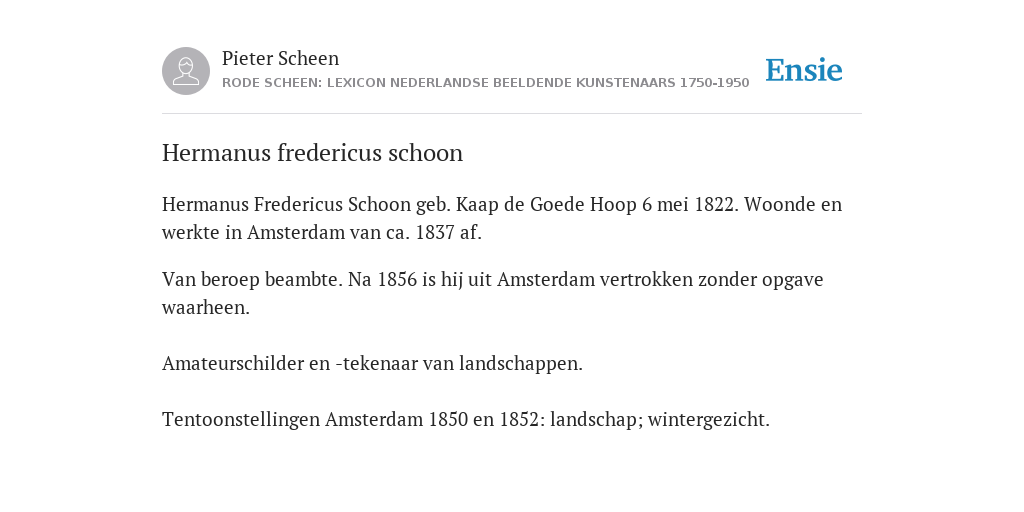 Pieter Scheen
RODE SCHEEN: LEXICON NEDERLANDSE BEELDENDE KUNSTENAARS 1750-1950

Ensie

Hermanus fredericus schoon

Hermanus Fredericus Schoon geb. Kaap de Goede Hoop 6 mei 1822. Woonde en werkte in Amsterdam van ca. 1837 af.

Van beroep beambte. Na 1856 is hij uit Amsterdam vertrokken zonder opgave waarheen.

Amateurschilder en -tekenaar van landschappen.

Tentoonstellingen Amsterdam 1850 en 1852: landschap; wintergezicht.